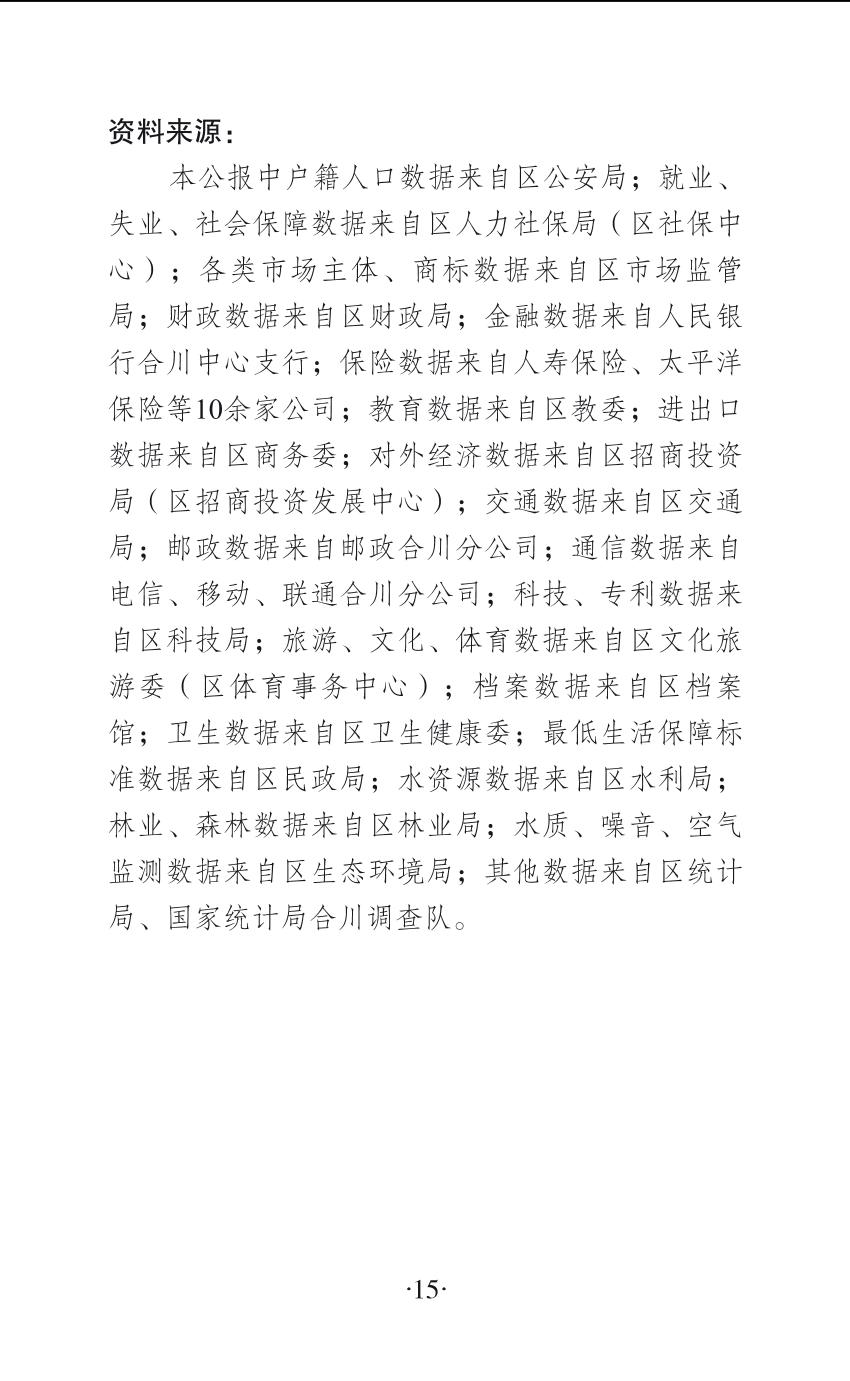 资料来源：

本公报中户籍人口数据来自区公安局；就业、失业、社会保障数据来自区人力社保局（区社保中心）；各类市场主体、商标数据来自区市场监管局；财政数据来自区财政局；金融数据来自人民银行合川中心支行；保险数据来自人寿保险、太平洋保险等10余家公司；教育数据来自区教委；进出口数据来自区商务委；对外经济数据来自区招商投资局（区招商投资发展中心）；交通数据来自区交通局；邮政数据来自邮政合川分公司；通信数据来自电信、移动、联通合川分公司；科技、专利数据来自区科技局；旅游、文化、体育数据来自区文化旅游委（区体育事务中心）；档案数据来自区档案馆；卫生数据来自区卫生健康委；最低生活保障标准数据来自区民政局；水资源数据来自区水利局；林业、森林数据来自区林业局；水质、噪音、空气监测数据来自区生态环境局；其他数据来自区统计局、国家统计局合川调查队。

·15·